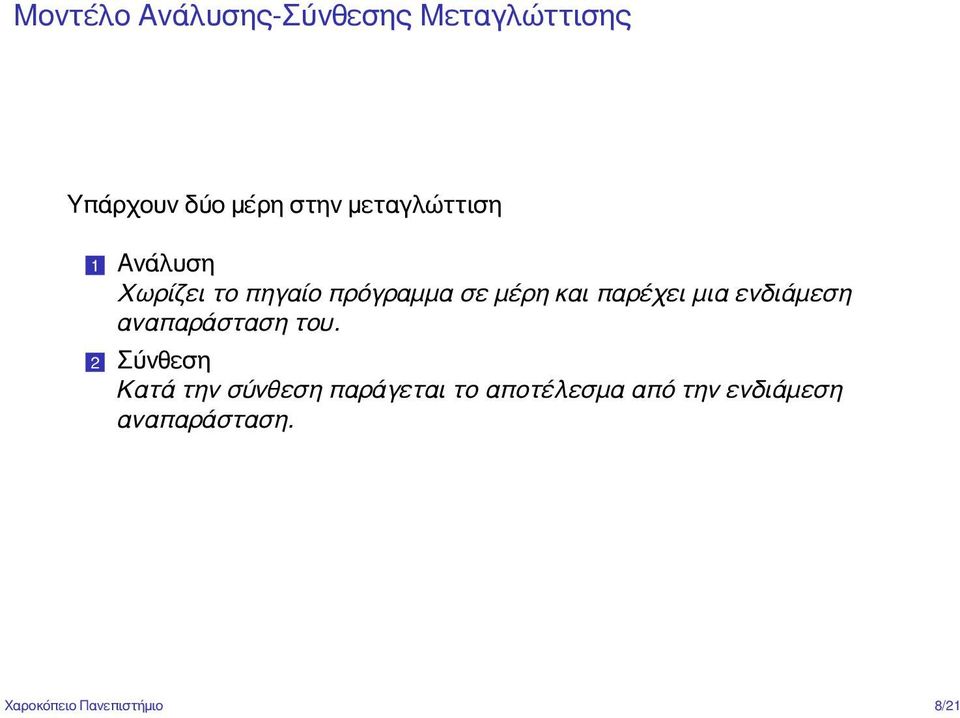 Μοντέλο Ανάλυσης-Σύνθεσης Μεταγλώττισης

Υπάρχουν δύο μέρη στην μεταγλώττιση

1 Ανάλυση
Χωρίζει το πηγαίο πρόγραμμα σε μέρη και παρέχει μια ενδιάμεση αναπαράσταση του.

2 Σύνθεση
Κατά την σύνθεση παράγεται το αποτέλεσμα από την ενδιάμεση αναπαράσταση.

Χαροκόπειο Πανεπιστήμιο

8/21